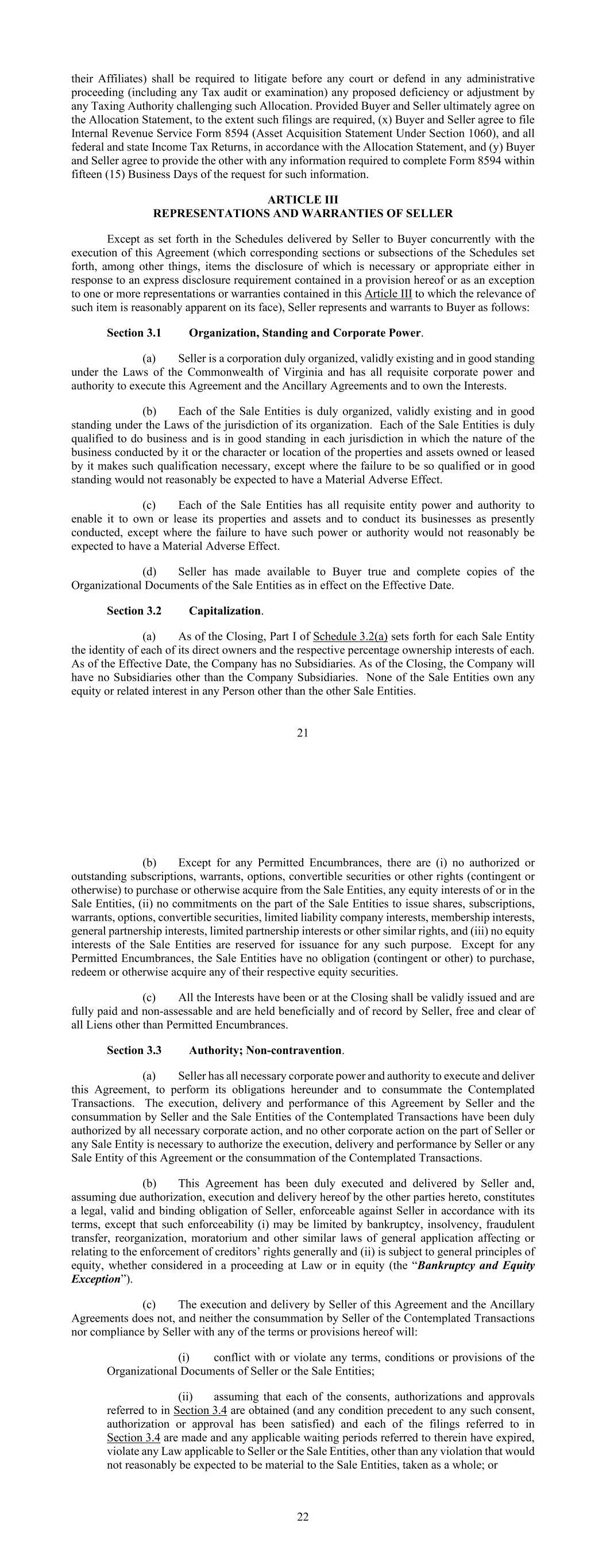 their Affiliates) shall be required to litigate before any court or defend in any administrative proceeding (including any Tax audit or examination) any proposed deficiency or adjustment by any Taxing Authority challenging such Allocation. Provided Buyer and Seller ultimately agree on the Allocation Statement, to the extent such filings are required, (x) Buyer and Seller agree to file Internal Revenue Service Form 8594 (Asset Acquisition Statement Under Section 1060), and all federal and state Income Tax Returns, in accordance with the Allocation Statement, and (y) Buyer and Seller agree to provide the other with any information required to complete Form 8594 within fifteen (15) Business Days of the request for such information.

ARTICLE III
REPRESENTATIONS AND WARRANTIES OF SELLER

Except as set forth in the Schedules delivered by Seller to Buyer concurrently with the execution of this Agreement (which corresponding sections or subsections of the Schedules set forth, among other things, items the disclosure of which is necessary or appropriate either in response to an express disclosure requirement contained in a provision hereof or as an exception to one or more representations or warranties contained in this Article III to which the relevance of such item is reasonably apparent on its face), Seller represents and warrants to Buyer as follows:

Section 3.1 Organization, Standing and Corporate Power.

(a) Seller is a corporation duly organized, validly existing and in good standing under the Laws of the Commonwealth of Virginia and has all requisite corporate power and authority to execute this Agreement and the Ancillary Agreements and to own the Interests.

(b) Each of the Sale Entities is duly organized, validly existing and in good standing under the Laws of the jurisdiction of its organization. Each of the Sale Entities is duly qualified to do business and is in good standing in each jurisdiction in which the nature of the business conducted by it or the character or location of the properties and assets owned or leased by it makes such qualification necessary, except where the failure to be so qualified or in good standing would not reasonably be expected to have a Material Adverse Effect.

(c) Each of the Sale Entities has all requisite entity power and authority to enable it to own or lease its properties and assets and to conduct its businesses as presently conducted, except where the failure to have such power or authority would not reasonably be expected to have a Material Adverse Effect.

(d) Seller has made available to Buyer true and complete copies of the Organizational Documents of the Sale Entities as in effect on the Effective Date.

Section 3.2 Capitalization.

(a) As of the Closing, Part I of Schedule 3.2(a) sets forth for each Sale Entity the identity of each of its direct owners and the respective percentage ownership interests of each. As of the Effective Date, the Company has no Subsidiaries. As of the Closing, the Company will have no Subsidiaries other than the Company Subsidiaries. None of the Sale Entities own any equity or related interest in any Person other than the other Sale Entities.

21

(b) Except for any Permitted Encumbrances, there are (i) no authorized or outstanding subscriptions, warrants, options, convertible securities or other rights (contingent or otherwise) to purchase or otherwise acquire from the Sale Entities, any equity interests of or in the Sale Entities, (ii) no commitments on the part of the Sale Entities to issue shares, subscriptions, warrants, options, convertible securities, limited liability company interests, membership interests, general partnership interests, limited partnership interests or other similar rights, and (iii) no equity interests of the Sale Entities are reserved for issuance for any such purpose. Except for any Permitted Encumbrances, the Sale Entities have no obligation (contingent or other) to purchase, redeem or otherwise acquire any of their respective equity securities.

(c) All the Interests have been or at the Closing shall be validly issued and are fully paid and non-assessable and are held beneficially and of record by Seller, free and clear of all Liens other than Permitted Encumbrances.

Section 3.3 Authority; Non-contravention.

(a) Seller has all necessary corporate power and authority to execute and deliver this Agreement, to perform its obligations hereunder and to consummate the Contemplated Transactions. The execution, delivery and performance of this Agreement by Seller and the consummation by Seller and the Sale Entities of the Contemplated Transactions have been duly authorized by all necessary corporate action, and no other corporate action on the part of Seller or any Sale Entity is necessary to authorize the execution, delivery and performance by Seller or any Sale Entity of this Agreement or the consummation of the Contemplated Transactions.

(b) This Agreement has been duly executed and delivered by Seller and, assuming due authorization, execution and delivery hereof by the other parties hereto, constitutes a legal, valid and binding obligation of Seller, enforceable against Seller in accordance with its terms, except that such enforceability (i) may be limited by bankruptcy, insolvency, fraudulent transfer, reorganization, moratorium and other similar laws of general application affecting or relating to the enforcement of creditors' rights generally and (ii) is subject to general principles of equity, whether considered in a proceeding at Law or in equity (the "Bankruptcy and Equity Exception").

(c) The execution and delivery by Seller of this Agreement and the Ancillary Agreements does not, and neither the consummation by Seller of the Contemplated Transactions nor compliance by Seller with any of the terms or provisions hereof will:

(i) conflict with or violate any terms, conditions or provisions of the Organizational Documents of Seller or the Sale Entities;

(ii) assuming that each of the consents, authorizations and approvals referred to in Section 3.4 are obtained (and any condition precedent to any such consent, authorization or approval has been satisfied) and each of the filings referred to in Section 3.4 are made and any applicable waiting periods referred to therein have expired, violate any Law applicable to Seller or the Sale Entities, other than any violation that would not reasonably be expected to be material to the Sale Entities, taken as a whole; or

22